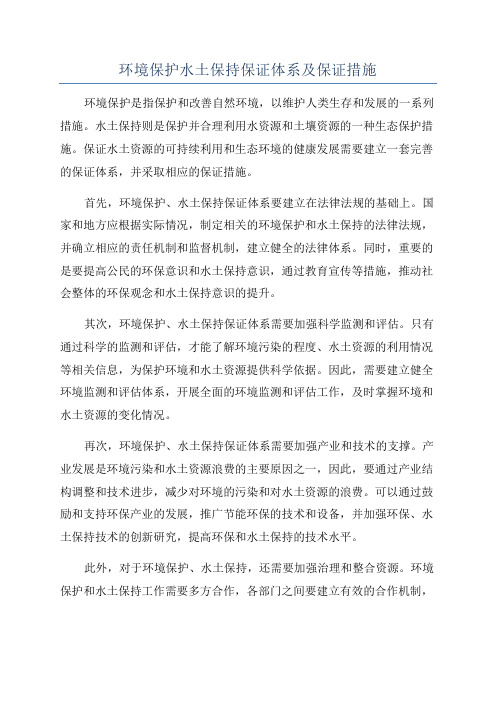 环境保护水土保持保证体系及保证措施

环境保护是指保护和改善自然环境，以维护人类生存和发展的一系列措施。水土保持则是保护并合理利用水资源和土壤资源的一种生态保护措施。保证水土资源的可持续利用和生态环境的健康发展需要建立一套完善的保证体系，并采取相应的保证措施。

首先，环境保护、水土保持保证体系要建立在法律法规的基础上。国家和地方应根据实际情况，制定相关的环境保护和水土保持的法律法规，并确立相应的责任机制和监督机制，建立健全的法律体系。同时，重要的是要提高公民的环保意识和水土保持意识，通过教育宣传等措施，推动社会整体的环保观念和水土保持意识的提升。

其次，环境保护、水土保持保证体系需要加强科学监测和评估。只有通过科学的监测和评估，才能了解环境污染的程度、水土资源的利用情况等相关信息，为保护环境和水土资源提供科学依据。因此，需要建立健全环境监测和评估体系，开展全面的环境监测和评估工作，及时掌握环境和水土资源的变化情况。

再次，环境保护、水土保持保证体系需要加强产业和技术的支撑。产业发展是环境污染和水土资源浪费的主要原因之一，因此，要通过产业结构调整和技术进步，减少对环境的污染和对水土资源的浪费。可以通过鼓励和支持环保产业的发展，推广节能环保的技术和设备，并加强环保、水土保持技术的创新研究，提高环保和水土保持的技术水平。

此外，对于环境保护、水土保持，还需要加强治理和整合资源。环境保护和水土保持工作需要多方合作，各部门之间要建立有效的合作机制，